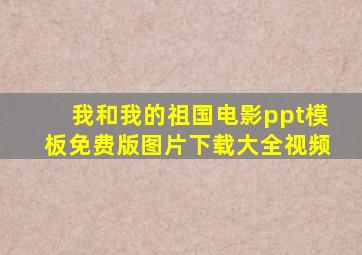 我和我的祖国电影ppt模板免费版图片下载大全视频